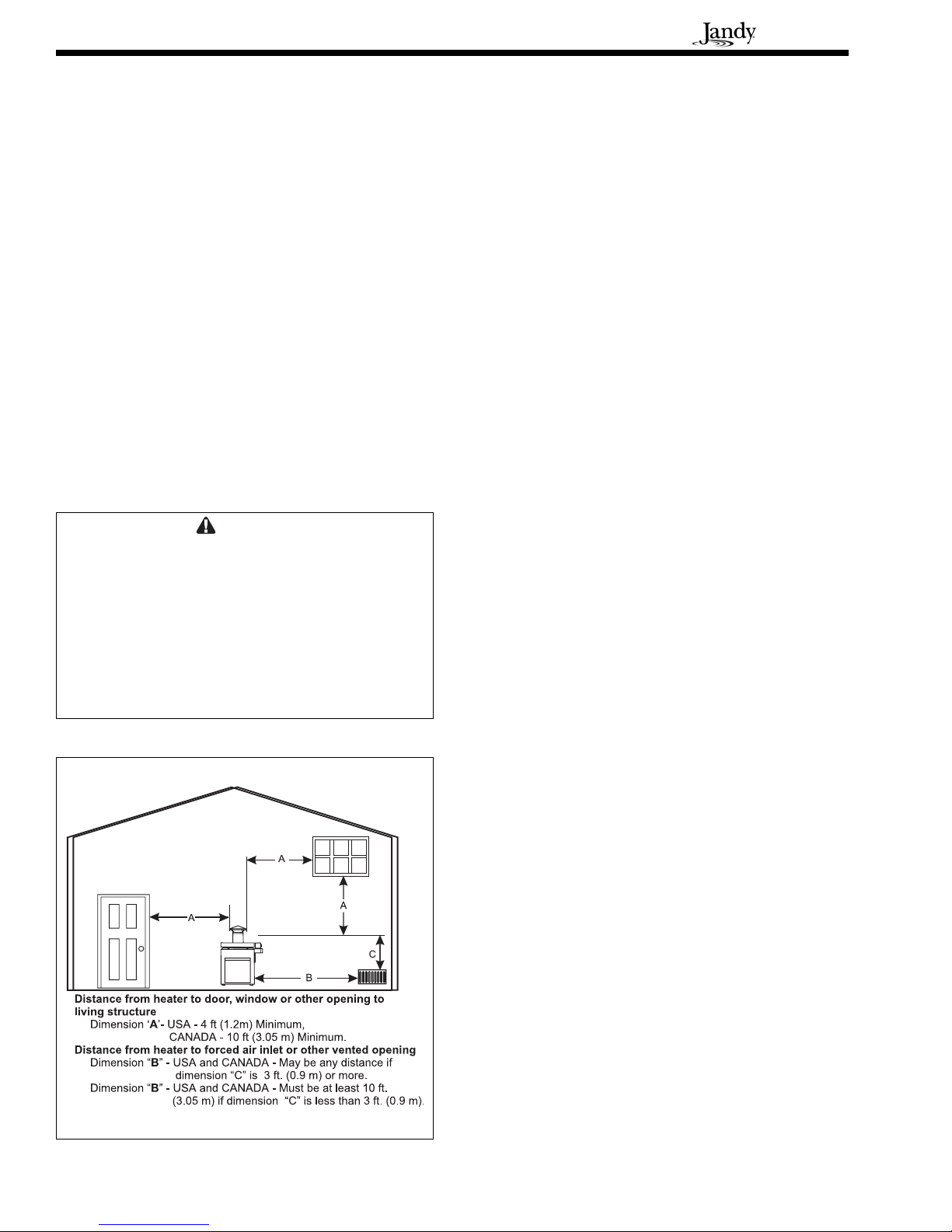 Jandy

A

A

A

C

B

Distance from heater to door, window or other opening to living structure

Dimension 'A'- USA - 4 ft (1.2m) Minimum,
CANADA - 10 ft (3.05 m) Minimum.

Distance from heater to forced air inlet or other vented opening

Dimension "B" - USA and CANADA - May be any distance if dimension "C" is 3 ft. (0.9 m) or more.

Dimension "B" - USA and CANADA - Must be at least 10 ft. (3.05 m) if dimension "C" is less than 3 ft. (0.9 m).